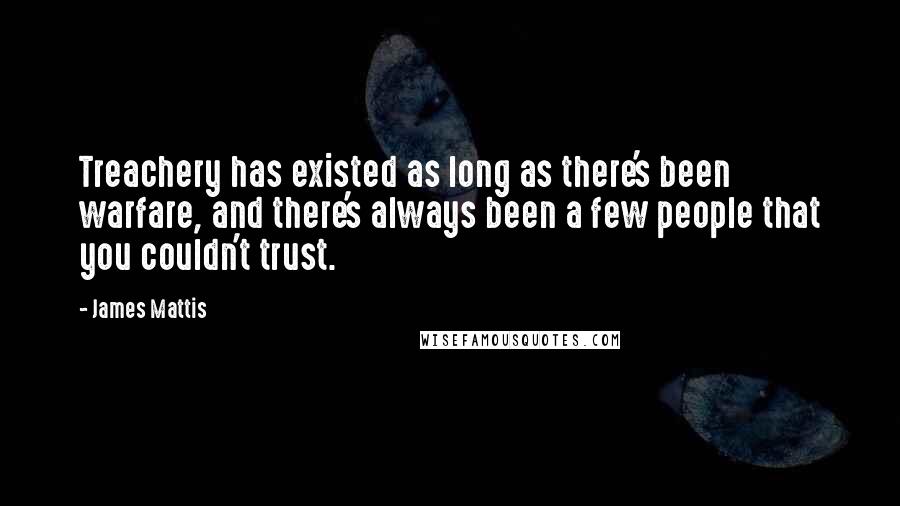 Treachery has existed as long as there's been warfare, and there's always been a few people that you couldn't trust.

- James Mattis

WISEFAMOUSQUOTES.COM